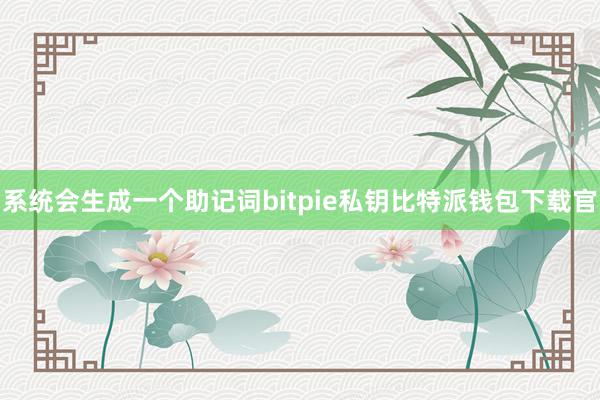 系统会生成一个助记词bitpie私钥比特派钱包下载官